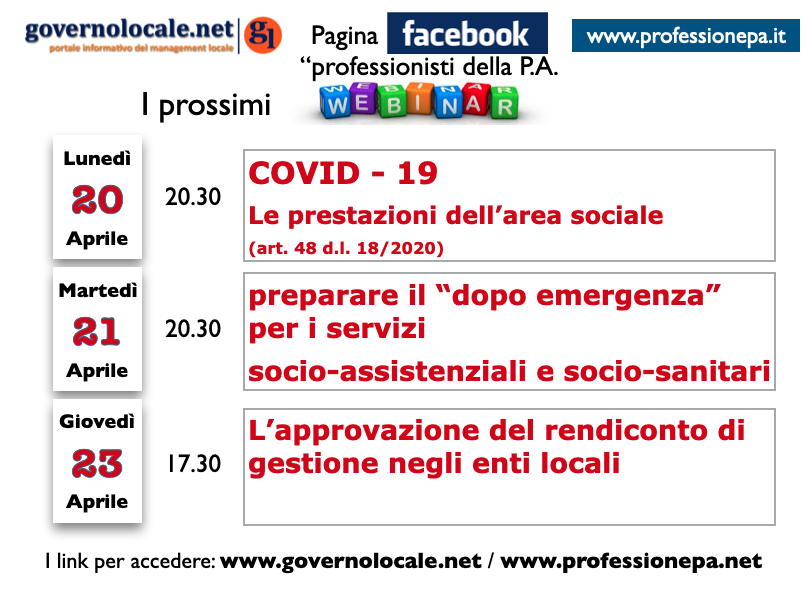 governolocale.net
portale informativo del management locale
gl

Pagina facebook
"professionisti della P.A.

www.professionepa.it

I prossimi WEBINAR

Lunedì
20
Aprile

20.30

COVID - 19
Le prestazioni dell'area sociale
(art. 48 d.l. 18/2020)

Martedì
21
Aprile

20.30

preparare il "dopo emergenza" per i servizi
socio-assistenziali e socio-sanitari

Giovedì
23
Aprile

17.30

L'approvazione del rendiconto di gestione negli enti locali

I link per accedere: www.governolocale.net / www.professionepa.net